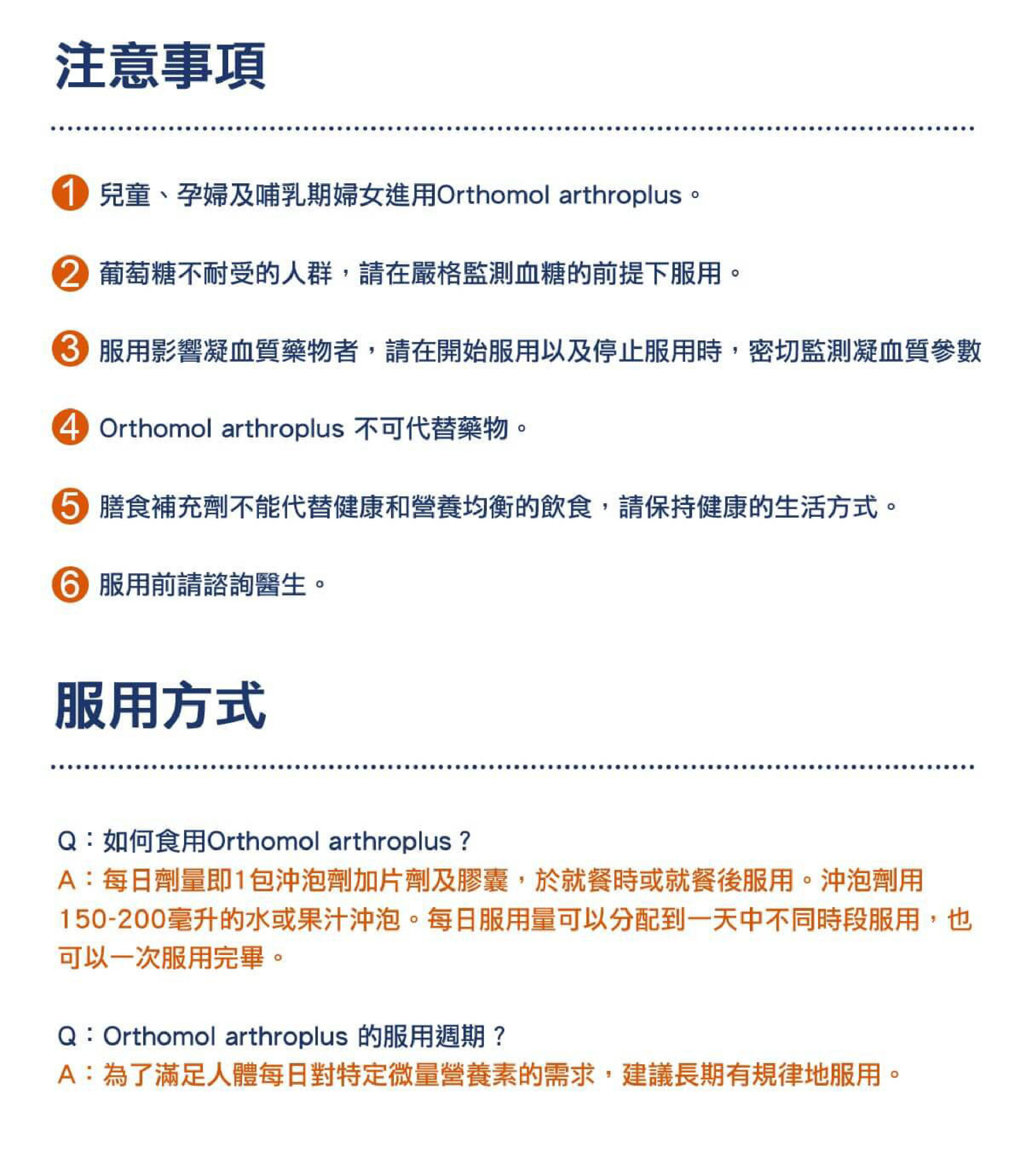 注意事項

1 兒童、孕婦及哺乳期婦女進用Orthomol arthroplus。

2 葡萄糖不耐受的人群，請在嚴格監測血糖的前提下服用。

3 服用影響凝血質藥物者，請在開始服用以及停止服用時，密切監測凝血質參數

4 Orthomol arthroplus 不可代替藥物。

5 膳食補充劑不能代替健康和營養均衡的飲食，請保持健康的生活方式。

6 服用前請諮詢醫生。

服用方式

Q：如何食用Orthomol arthroplus？
A：每日劑量即1包沖泡劑加片劑及膠囊，於就餐時或就餐後服用。沖泡劑用150-200毫升的水或果汁沖泡。每日服用量可以分配到一天中不同時段服用，也可以一次服用完畢。

Q：Orthomol arthroplus 的服用週期？
A：為了滿足人體每日對特定微量營養素的需求，建議長期有規律地服用。